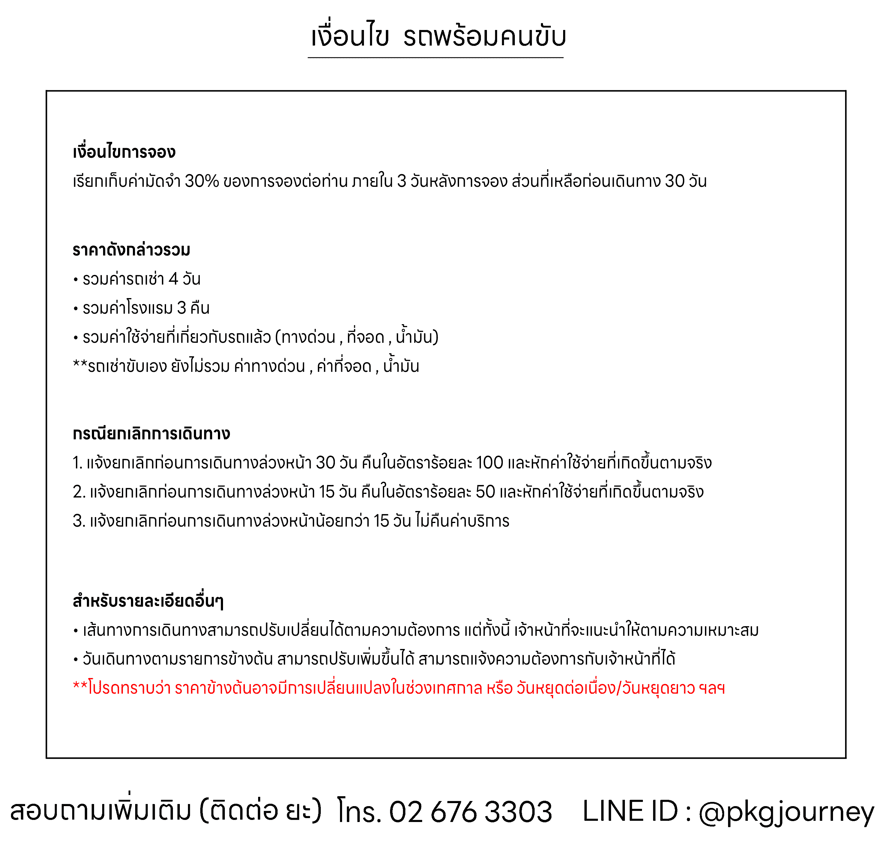 เงื่อนไข รถพร้อมคนขับ

เงื่อนไขการจอง
เรียกเก็บค่ามัดจำ 30% ของการจองต่อท่าน ภายใน 3 วันหลังการจอง ส่วนที่เหลือก่อนเดินทาง 30 วัน

ราคาดังกล่าวรวม
• รวมค่ารถเช่า 4 วัน
• รวมค่าโรงแรม 3 คืน
• รวมค่าใช้จ่ายที่เกี่ยวกับรถแล้ว (ทางด่วน , ที่จอด , น้ำมัน)
**รถเช่าขับเอง ยังไม่รวม ค่าทางด่วน , ค่าที่จอด , น้ำมัน

กรณียกเลิกการเดินทาง
1. แจ้งยกเลิกก่อนการเดินทางล่วงหน้า 30 วัน คืนในอัตราร้อยละ 100 และหักค่าใช้จ่ายที่เกิดขึ้นตามจริง
2. แจ้งยกเลิกก่อนการเดินทางล่วงหน้า 15 วัน คืนในอัตราร้อยละ 50 และหักค่าใช้จ่ายที่เกิดขึ้นตามจริง
3. แจ้งยกเลิกก่อนการเดินทางล่วงหน้าน้อยกว่า 15 วัน ไม่คืนค่าบริการ

สำหรับรายละเอียดอื่นๆ
• เส้นทางการเดินทางสามารถปรับเปลี่ยนได้ตามความต้องการ แต่ทั้งนี้ เจ้าหน้าที่จะแนะนำให้ตามความเหมาะสม
• วันเดินทางตามรายการข้างต้น สามารถปรับเพิ่มขึ้นได้ สามารถแจ้งความต้องการกับเจ้าหน้าที่ได้
**โปรดทราบว่า ราคาข้างต้นอาจมีการเปลี่ยนแปลงในช่วงเทศกาล หรือ วันหยุดต่อเนื่อง/วันหยุดยาว ฯลฯ

สอบถามเพิ่มเติม (ติดต่อ ยะ) โทร. 02 676 3303 LINE ID : @pkgjourney